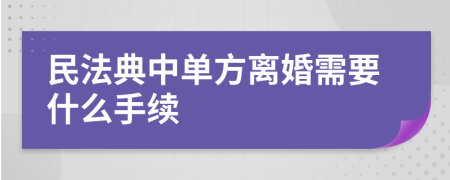 民法典中单方离婚需要什么手续